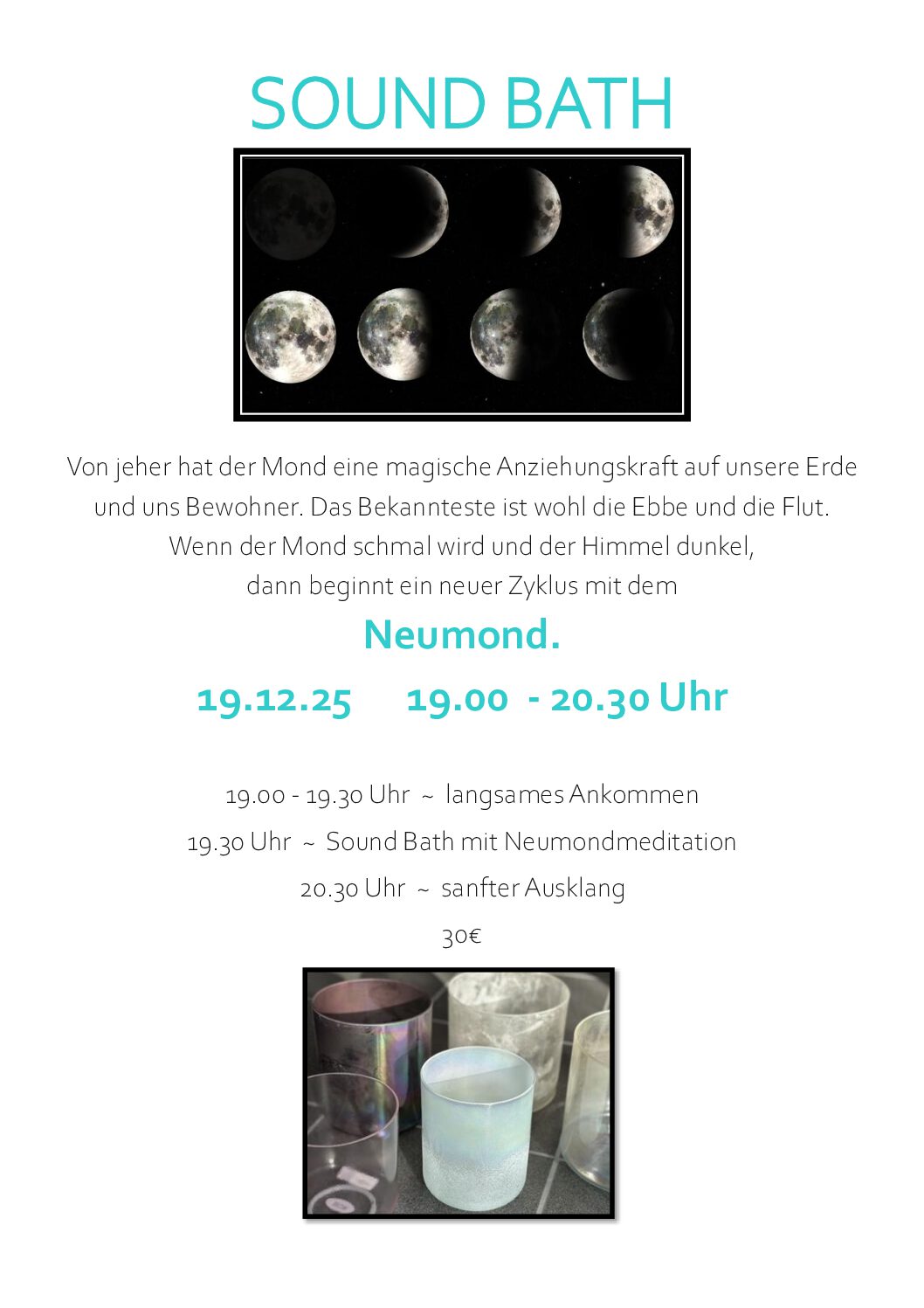 SOUND BATH

Von jeher hat der Mond eine magische Anziehungskraft auf unsere Erde und uns Bewohner. Das Bekannteste ist wohl die Ebbe und die Flut. Wenn der Mond schmal wird und der Himmel dunkel, dann beginnt ein neuer Zyklus mit dem

Neumond.

19.12.25 19.00 - 20.30 Uhr

19.00 - 19.30 Uhr ~ langsames Ankommen

19.30 Uhr ~ Sound Bath mit Neumondmeditation

20.30 Uhr ~ sanfter Ausklang

30€